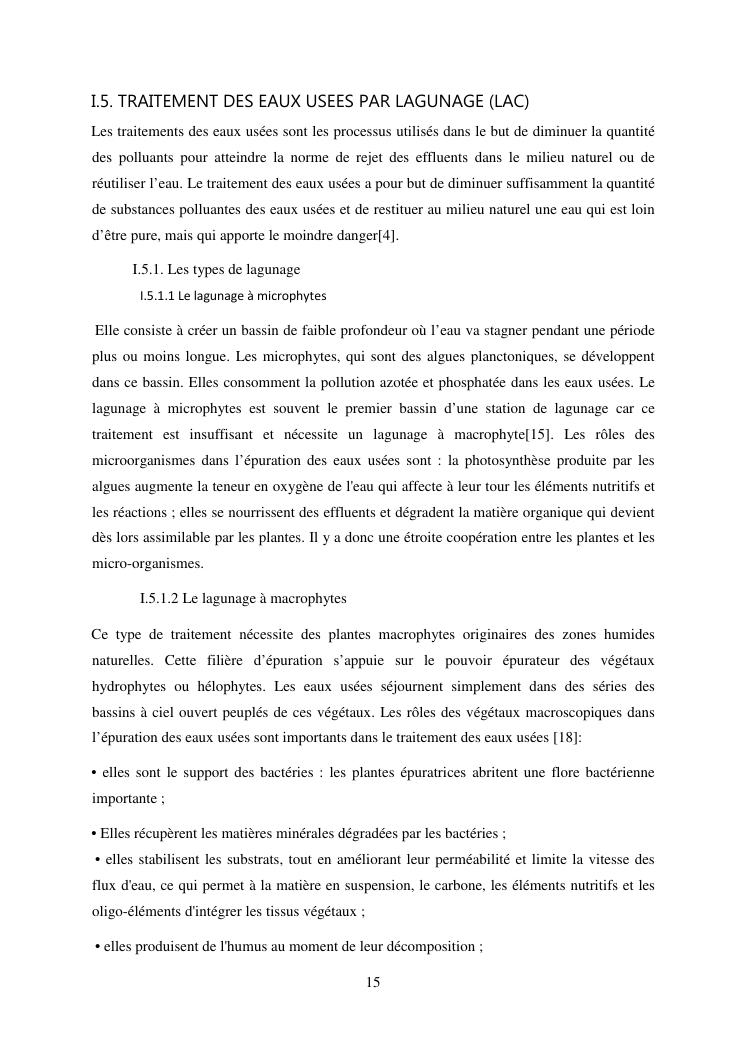 I.5. TRAITEMENT DES EAUX USEES PAR LAGUNAGE (LAC)

Les traitements des eaux usées sont les processus utilisés dans le but de diminuer la quantité des polluants pour atteindre la norme de rejet des effluents dans le milieu naturel ou de réutiliser l'eau. Le traitement des eaux usées a pour but de diminuer suffisamment la quantité de substances polluantes des eaux usées et de restituer au milieu naturel une eau qui est loin d'être pure, mais qui apporte le moindre danger[4].

I.5.1. Les types de lagunage

I.5.1.1 Le lagunage à microphytes

Elle consiste à créer un bassin de faible profondeur où l'eau va stagner pendant une période plus ou moins longue. Les microphytes, qui sont des algues planctoniques, se développent dans ce bassin. Elles consomment la pollution azotée et phosphatée dans les eaux usées. Le lagunage à microphytes est souvent le premier bassin d'une station de lagunage car ce traitement est insuffisant et nécessite un lagunage à macrophyte[15]. Les rôles des microorganismes dans l'épuration des eaux usées sont : la photosynthèse produite par les algues augmente la teneur en oxygène de l'eau qui affecte à leur tour les éléments nutritifs et les réactions ; elles se nourrissent des effluents et dégradent la matière organique qui devient dès lors assimilable par les plantes. Il y a donc une étroite coopération entre les plantes et les micro-organismes.

I.5.1.2 Le lagunage à macrophytes

Ce type de traitement nécessite des plantes macrophytes originaires des zones humides naturelles. Cette filière d'épuration s'appuie sur le pouvoir épurateur des végétaux hydrophytes ou hélophytes. Les eaux usées séjournent simplement dans des séries des bassins à ciel ouvert peuplés de ces végétaux. Les rôles des végétaux macroscopiques dans l'épuration des eaux usées sont importants dans le traitement des eaux usées [18]:

• elles sont le support des bactéries : les plantes épuratrices abritent une flore bactérienne importante ;

• Elles récupèrent les matières minérales dégradées par les bactéries ;
• elles stabilisent les substrats, tout en améliorant leur perméabilité et limite la vitesse des flux d'eau, ce qui permet à la matière en suspension, le carbone, les éléments nutritifs et les oligo-éléments d'intégrer les tissus végétaux ;

• elles produisent de l'humus au moment de leur décomposition ;

15